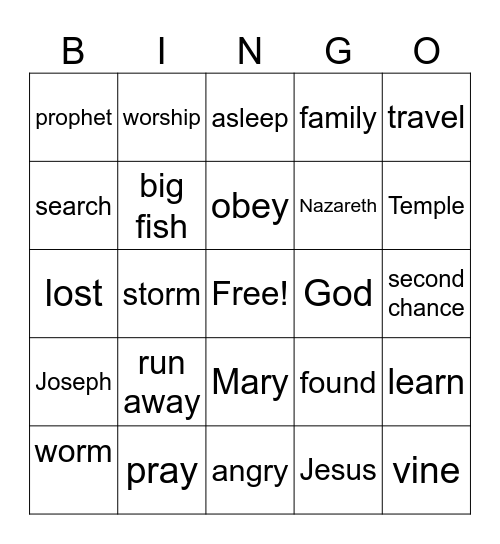 | B | I | N | G | O |
|---|---|---|---|---|
| prophet | worship | asleep | family | travel |
| search | big fish | obey | Nazareth | Temple |
| lost | storm | Free! | God | second chance |
| Joseph | run away | Mary | found | learn |
| worm | pray | angry | Jesus | vine |